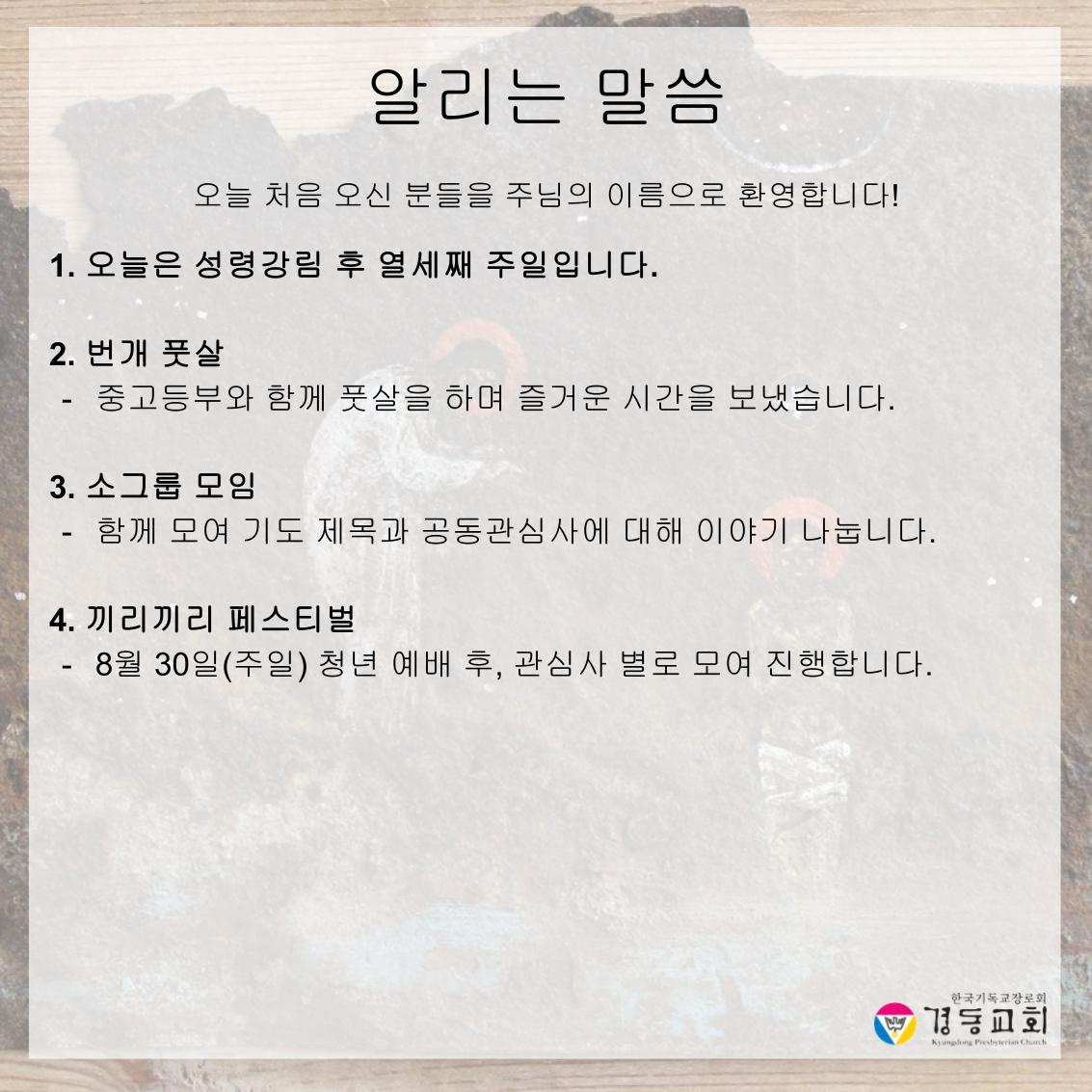 알리는 말씀

오늘 처음 오신 분들을 주님의 이름으로 환영합니다!

1. 오늘은 성령강림 후 열세째 주일입니다.

2. 번개 풋살
- 중고등부와 함께 풋살을 하며 즐거운 시간을 보냈습니다.

3. 소그룹 모임
- 함께 모여 기도 제목과 공동관심사에 대해 이야기 나눕니다.

4. 끼리끼리 페스티벌
- 8월 30일(주일) 청년 예배 후, 관심사 별로 모여 진행합니다.

한국기독교장로회
경동교회
Kyungdong Presbyterian Church